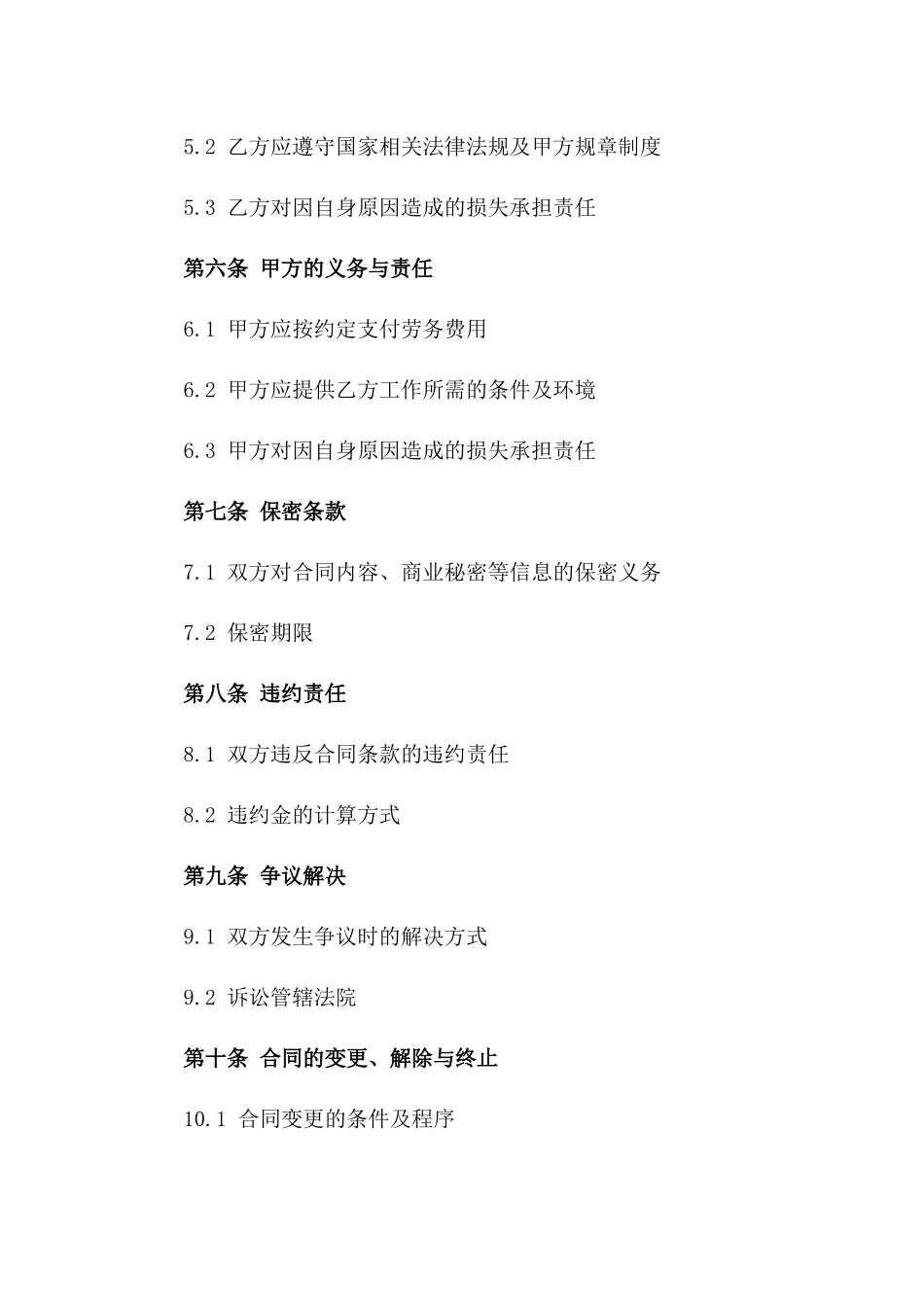 5.2 乙方应遵守国家相关法律法规及甲方规章制度

5.3 乙方对因自身原因造成的损失承担责任

第六条 甲方的义务与责任

6.1 甲方应按约定支付劳务费用

6.2 甲方应提供乙方工作所需的条件及环境

6.3 甲方对因自身原因造成的损失承担责任

第七条 保密条款

7.1 双方对合同内容、商业秘密等信息的保密义务

7.2 保密期限

第八条 违约责任

8.1 双方违反合同条款的违约责任

8.2 违约金的计算方式

第九条 争议解决

9.1 双方发生争议时的解决方式

9.2 诉讼管辖法院

第十条 合同的变更、解除与终止

10.1 合同变更的条件及程序